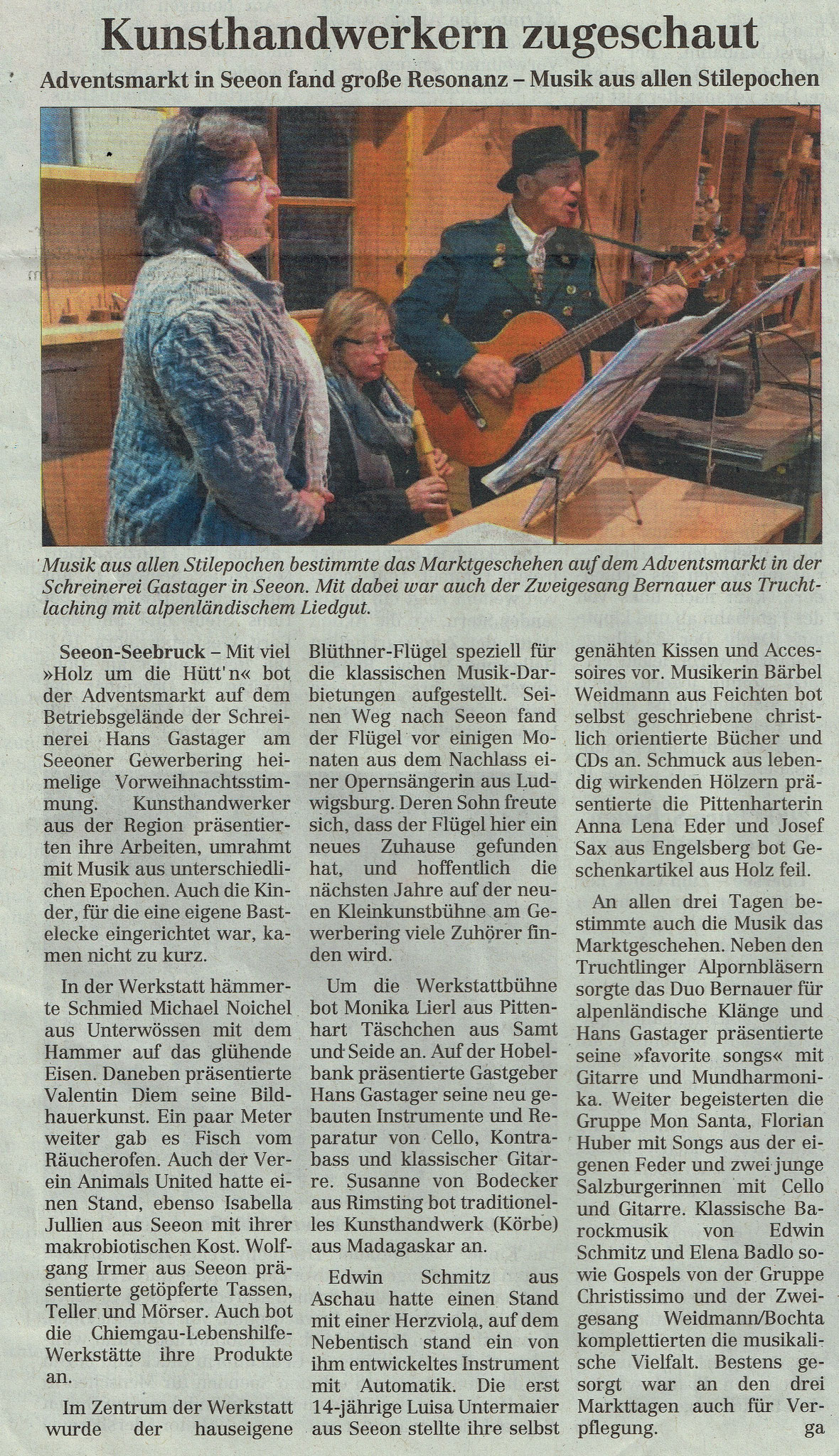 Kunsthandwerkern zugeschaut

Adventsmarkt in Seeon fand große Resonanz – Musik aus allen Stilepochen

Musik aus allen Stilepochen bestimmte das Marktgeschehen auf dem Adventsmarkt in der Schreinerei Gastager in Seeon. Mit dabei war auch der Zweigesang Bernauer aus Truchtlaching mit alpenländischem Liedgut.

Seeon-Seebruck – Mit viel »Holz um die Hütt'n« bot der Adventsmarkt auf dem Betriebsgelände der Schreinerei Hans Gastager am Seeoner Gewerbering heimelige Vorweihnachtsstimmung. Kunsthandwerker aus der Region präsentierten ihre Arbeiten, umrahmt mit Musik aus unterschiedlichen Epochen. Auch die Kinder, für die eine eigene Bastelecke eingerichtet war, kamen nicht zu kurz.

In der Werkstatt hämmerte Schmied Michael Noichel aus Unterwössen mit dem Hammer auf das glühende Eisen. Daneben präsentierte Valentin Diem seine Bildhauerkunst. Ein paar Meter weiter gab es Fisch vom Räucherofen. Auch der Verein Animals United hatte einen Stand, ebenso Isabella Jullien aus Seeon mit ihrer makrobiotischen Kost. Wolfgang Irmer aus Seeon präsentierte getöpferte Tassen, Teller und Mörser. Auch bot die Chiemgau-Lebenshilfe-Werkstätte ihre Produkte an.

Im Zentrum der Werkstatt wurde der hauseigene Blüthner-Flügel speziell für die klassischen Musik-Darbietungen aufgestellt. Seinen Weg nach Seeon fand der Flügel vor einigen Monaten aus dem Nachlass einer Opernsängerin aus Ludwigsburg. Deren Sohn freute sich, dass der Flügel hier ein neues Zuhause gefunden hat, und hoffentlich die nächsten Jahre auf der neuen Kleinkunstbühne am Gewerbering viele Zuhörer finden wird.

Um die Werkstattbühne bot Monika Lierl aus Pittenhart Täschchen aus Samt und Seide an. Auf der Hobelbank präsentierte Gastgeber Hans Gastager seine neu gebauten Instrumente und Reparatur von Cello, Kontrabass und klassischer Gitarre. Susanne von Bodecker aus Rimsting bot traditionelles Kunsthandwerk (Körbe) aus Madagaskar an.

Edwin Schmitz aus Aschau hatte einen Stand mit einer Herzviola, auf dem Nebentisch stand ein von ihm entwickeltes Instrument mit Automatik. Die erst 14-jährige Luisa Untermaier aus Seeon stellte ihre selbst genähten Kissen und Accessoires vor. Musikerin Bärbel Weidmann aus Feichten bot selbst geschriebene christlich orientierte Bücher und CDs an. Schmuck aus lebendig wirkenden Hölzern präsentierte die Pittenharterin Anna Lena Eder und Josef Sax aus Engelsberg bot Geschenkartikel aus Holz feil.

An allen drei Tagen bestimmte auch die Musik das Marktgeschehen. Neben den Truchtlinger Alpornbläsern sorgte das Duo Bernauer für alpenländische Klänge und Hans Gastager präsentierte seine »favorite songs« mit Gitarre und Mundharmonika. Weiter begeisterten die Gruppe Mon Santa, Florian Huber mit Songs aus der eigenen Feder und zwei junge Salzburgerinnen mit Cello und Gitarre. Klassische Barockmusik von Edwin Schmitz und Elena Badlo sowie Gospels von der Gruppe Christissimo und der Zweigesang Weidmann/Bochta komplettierten die musikalische Vielfalt. Bestens gesorgt war an den drei Markttagen auch für Verpflegung. ga